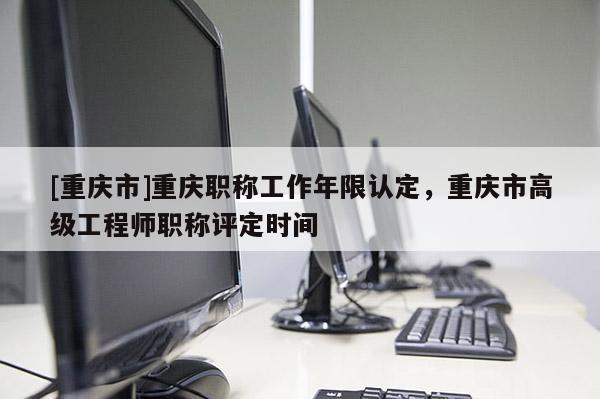 [重庆市]重庆职称工作年限认定，重庆市高级工程师职称评定时间